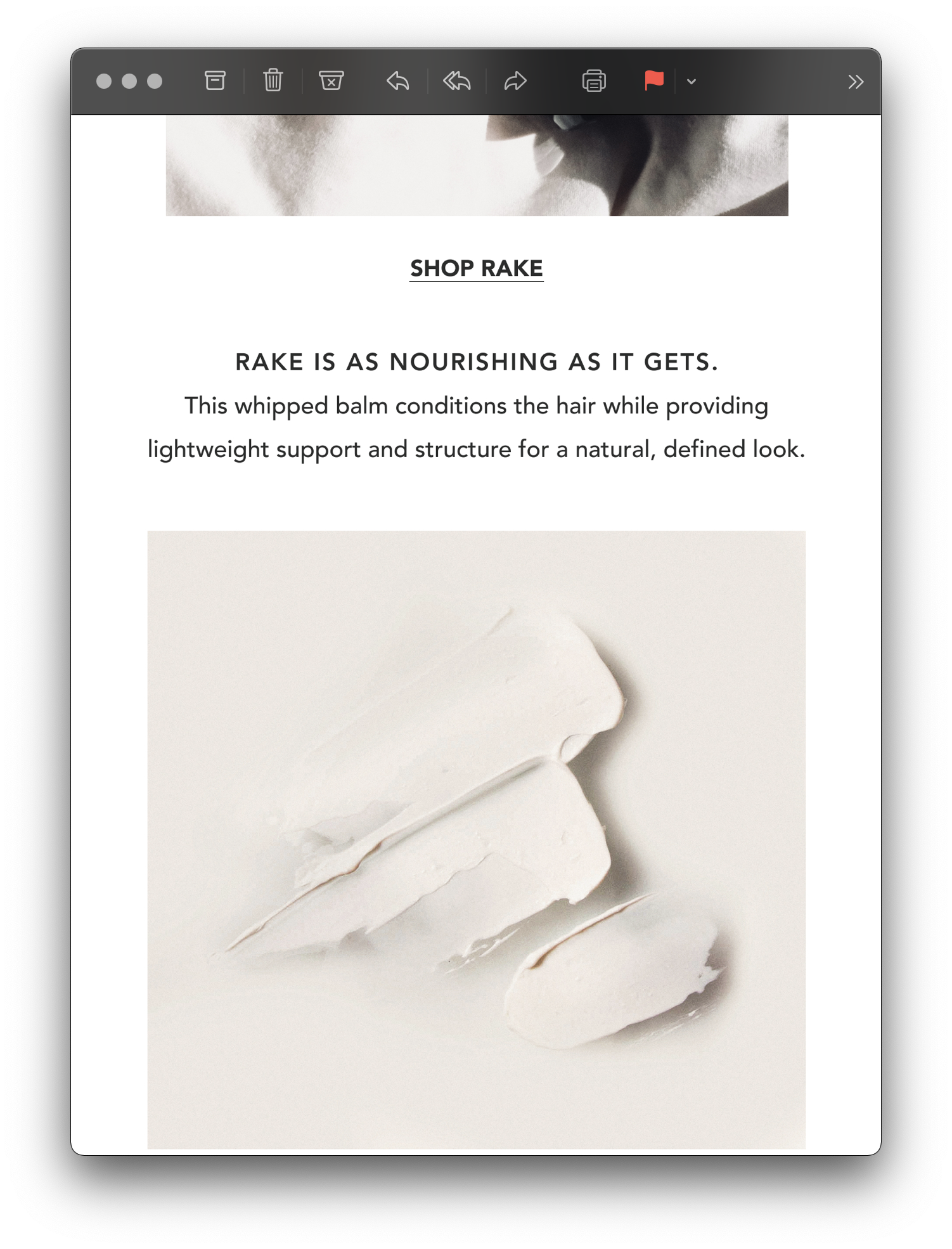 SHOP RAKE

RAKE IS AS NOURISHING AS IT GETS.
This whipped balm conditions the hair while providing lightweight support and structure for a natural, defined look.